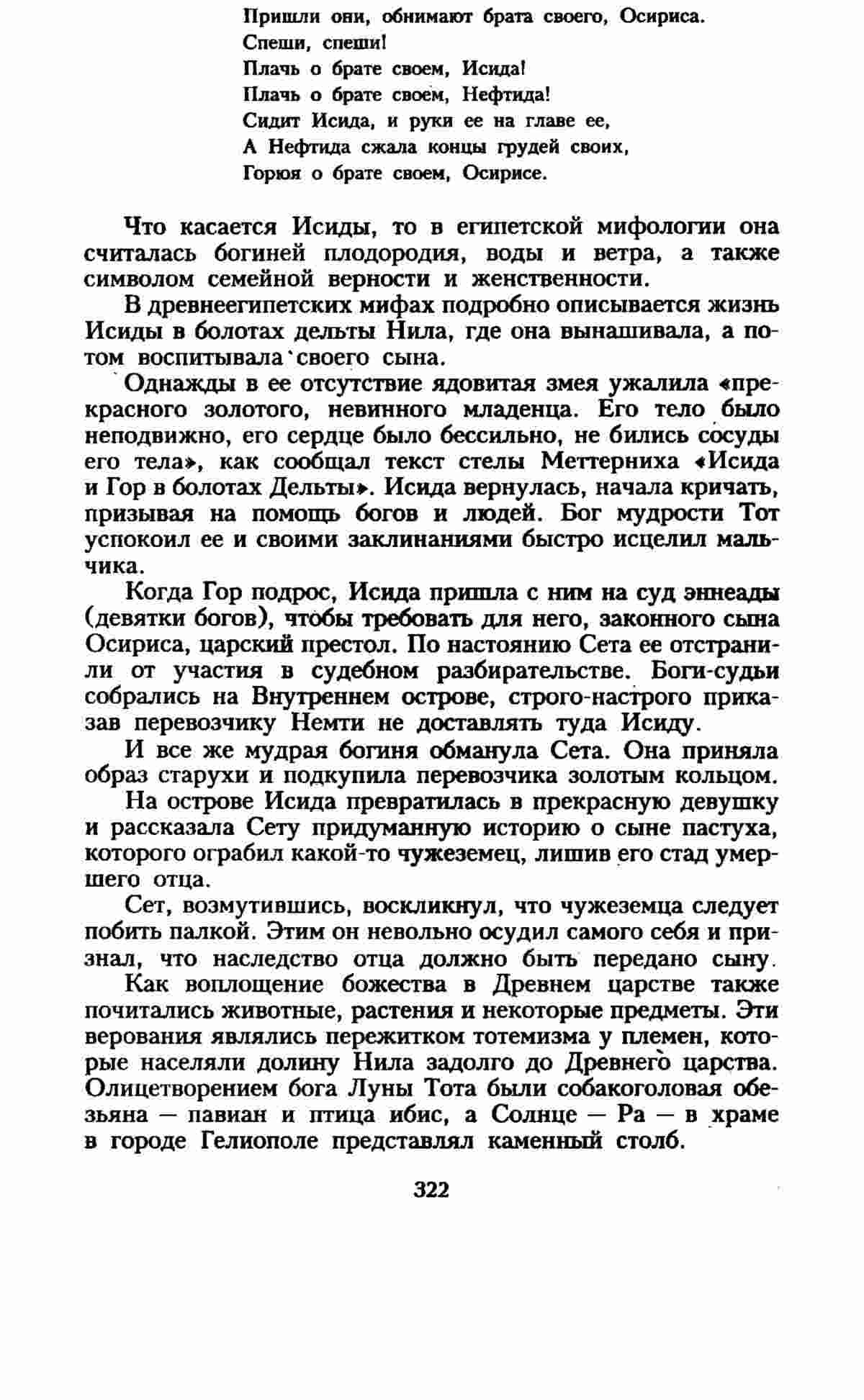 Пришли они, обнимают брата своего, Осириса.
Спеши, спеши!
Плачь о брате своем, Исида!
Плачь о брате своем, Нефтида!
Сидит Исида, и руки ее на главе ее,
А Нефтида сжала концы грудей своих,
Горюя о брате своем, Осирисе.

Что касается Исиды, то в египетской мифологии она считалась богиней плодородия, воды и ветра, а также символом семейной верности и женственности.

В древнеегипетских мифах подробно описывается жизнь Исиды в болотах дельты Нила, где она вынашивала, а потом воспитывала своего сына.

Однажды в ее отсутствие ядовитая змея ужалила «прекрасного золотого, невинного младенца. Его тело было неподвижно, его сердце было бессильно, не бились сосуды его тела», как сообщал текст стелы Меттерниха «Исида и Гор в болотах Дельты». Исида вернулась, начала кричать, призывая на помощь богов и людей. Бог мудрости Тот успокоил ее и своими заклинаниями быстро исцелил мальчика.

Когда Гор подрос, Исида пришла с ним на суд эннеады (девятки богов), чтобы требовать для него, законного сына Осириса, царский престол. По настоянию Сета ее отстранили от участия в судебном разбирательстве. Боги-судьи собрались на Внутреннем острове, строго-настрого приказав перевозчику Немти не доставлять туда Исиду.

И все же мудрая богиня обманула Сета. Она приняла образ старухи и подкупила перевозчика золотым кольцом.

На острове Исида превратилась в прекрасную девушку и рассказала Сету придуманную историю о сыне пастуха, которого ограбил какой-то чужеземец, лишив его стад умершего отца.

Сет, возмутившись, воскликнул, что чужеземца следует побить палкой. Этим он невольно осудил самого себя и признал, что наследство отца должно быть передано сыну.

Как воплощение божества в Древнем царстве также почитались животные, растения и некоторые предметы. Эти верования являлись пережитком тотемизма у племен, которые населяли долину Нила задолго до Древнего царства. Олицетворением бога Луны Тота были собакоголовая обезьяна — павиан и птица ибис, а Солнце — Ра — в храме в городе Гелиополе представлял каменный столб.

322